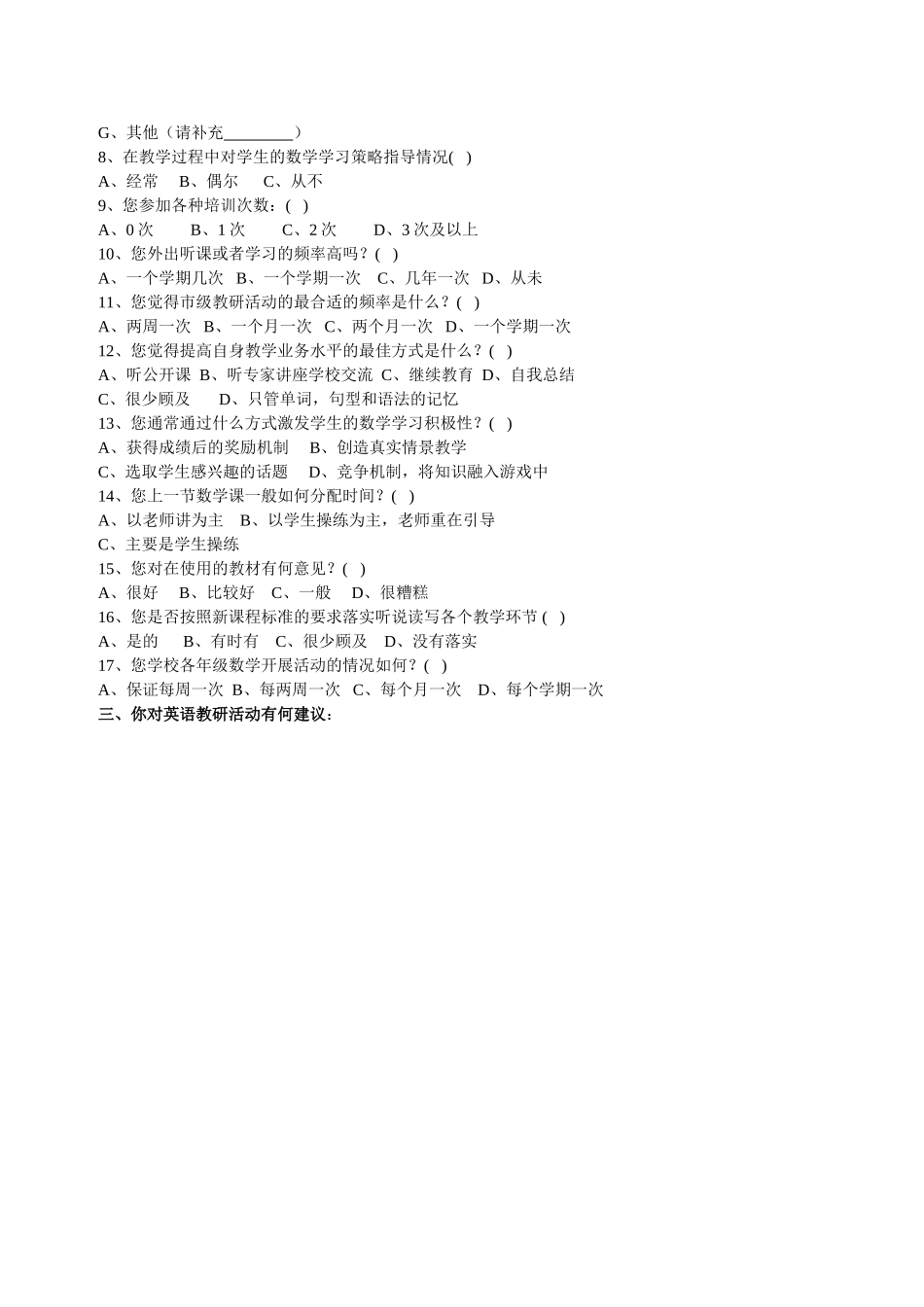 G、其他（请补充________）
8、在教学过程中对学生的数学学习策略指导情况( )
A、经常 B、偶尔 C、从不
9、您参加各种培训次数：( )
A、0 次 B、1 次 C、2 次 D、3 次及以上
10、您外出听课或者学习的频率高吗？( )
A、一个学期几次 B、一个学期一次 C、几年一次 D、从未
11、您觉得市级教研活动的最合适的频率是什么？( )
A、两周一次 B、一个月一次 C、两个月一次 D、一个学期一次
12、您觉得提高自身教学业务水平的最佳方式是什么？( )
A、听公开课 B、听专家讲座学校交流 C、继续教育 D、自我总结
C、很少顾及 D、只管单词，句型和语法的记忆
13、您通常通过什么方式激发学生的数学学习积极性？( )
A、获得成绩后的奖励机制 B、创造真实情景教学
C、选取学生感兴趣的话题 D、竞争机制，将知识融入游戏中
14、您上一节数学课一般如何分配时间？( )
A、以老师讲为主 B、以学生操练为主，老师重在引导
C、主要是学生操练
15、您对在使用的教材有何意见？( )
A、很好 B、比较好 C、一般 D、很糟糕
16、您是否按照新课程标准的要求落实听说读写各个教学环节 ( )
A、是的 B、有时有 C、很少顾及 D、没有落实
17、您学校各年级数学开展活动的情况如何？( )
A、保证每周一次 B、每两周一次 C、每个月一次 D、每个学期一次
三、你对英语教研活动有何建议：